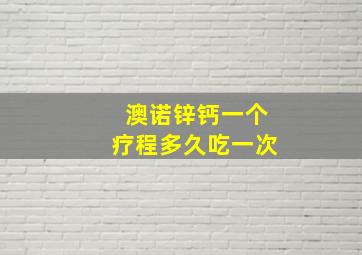 澳诺锌钙一个
疗程多久吃一次